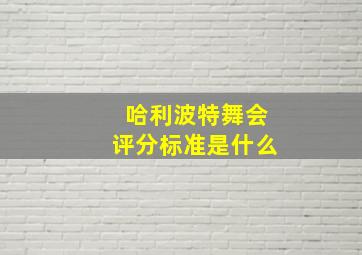 哈利波特舞会
评分标准是什么